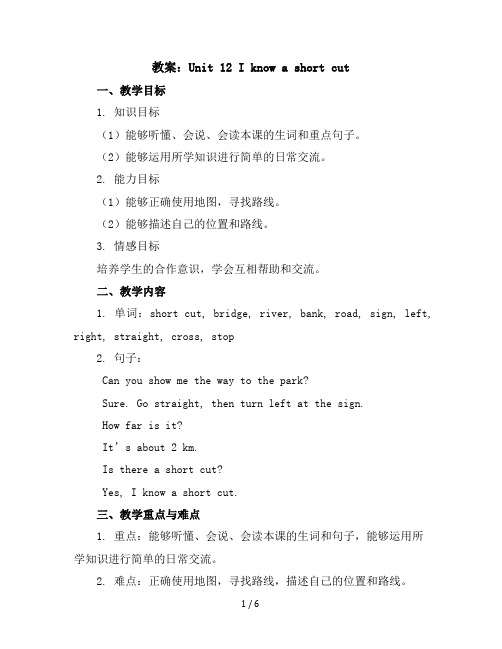 教案：Unit 12 I know a short cut

一、教学目标

1. 知识目标

（1）能够听懂、会说、会读本课的生词和重点句子。

（2）能够运用所学知识进行简单的日常交流。

2. 能力目标

（1）能够正确使用地图，寻找路线。

（2）能够描述自己的位置和路线。

3. 情感目标

培养学生的合作意识，学会互相帮助和交流。

二、教学内容

1. 单词：short cut, bridge, river, bank, road, sign, left, right, straight, cross, stop

2. 句子：

Can you show me the way to the park?

Sure. Go straight, then turn left at the sign.

How far is it?

It’s about 2 km.

Is there a short cut?

Yes, I know a short cut.

三、教学重点与难点

1. 重点：能够听懂、会说、会读本课的生词和句子，能够运用所学知识进行简单的日常交流。

2. 难点：正确使用地图，寻找路线，描述自己的位置和路线。

1 / 6